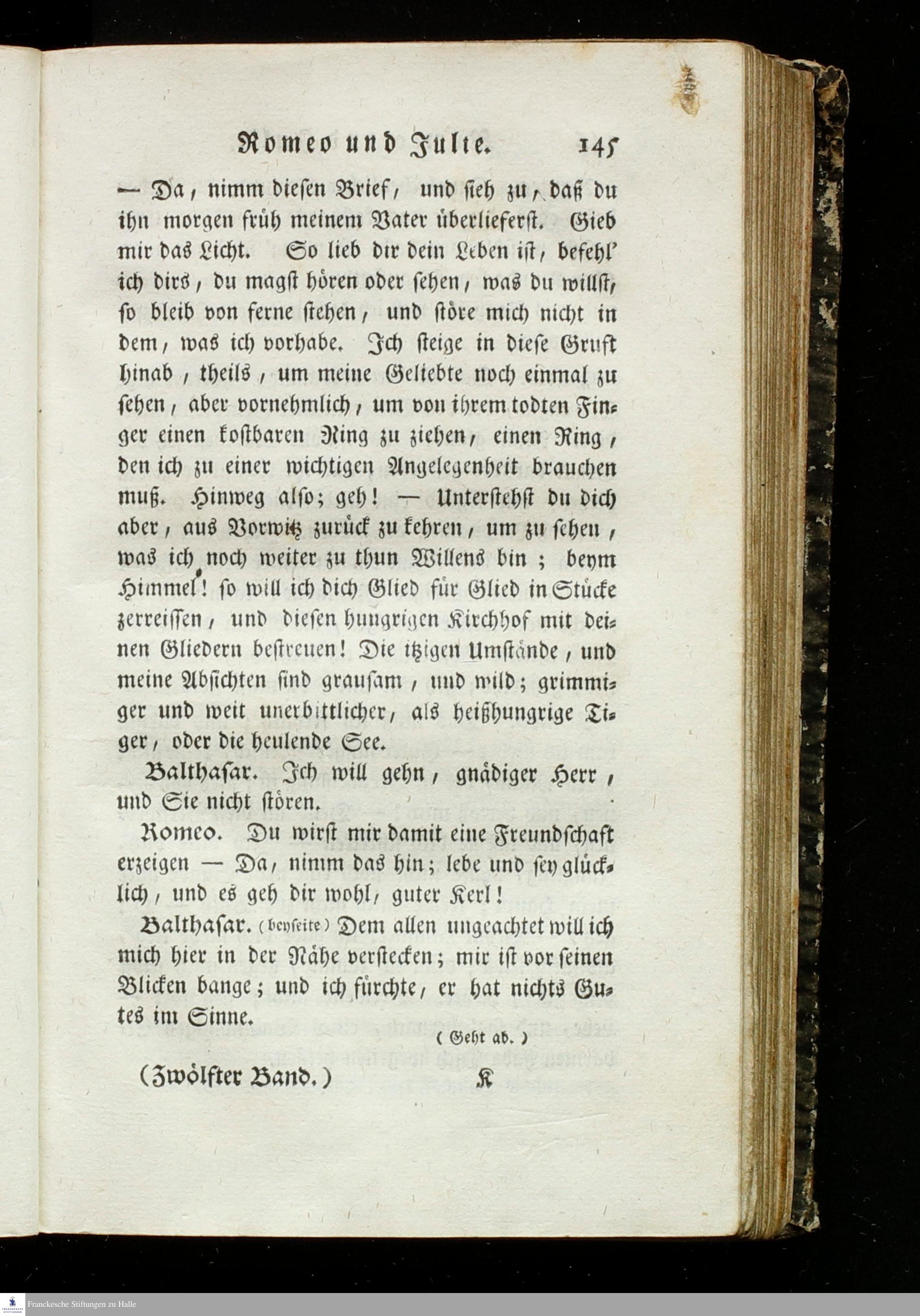 Romeo und Julie. 145

— Da, nimm diesen Brief, und sieh zu, daß du ihn morgen früh meinem Vater überlieferst. Gieb mir das Licht. So lieb dir dein Leben ist, befehl' ich dirs, du magst hören oder sehen, was du willst, so bleib von ferne stehen, und störe mich nicht in dem, was ich vorhabe. Ich steige in diese Gruft hinab, theils, um meine Geliebte noch einmal zu sehen, aber vornehmlich, um von ihrem todten Finger einen kostbaren Ring zu ziehen, einen Ring, den ich zu einer wichtigen Angelegenheit brauchen muß. Hinweg also; geh! — Unterstehst du dich aber, aus Vorwitz zurück zu kehren, um zu sehen, was ich noch weiter zu thun Willens bin; beym Himmel! so will ich dich Glied für Glied in Stücke zerreissen, und diesen hungrigen Kirchhof mit deinen Gliedern bestreuen! Die itzigen Umstände, und meine Absichten sind grausam, und wild; grimmiger und weit unerbittlicher, als heißhungrige Tiger, oder die heulende See.

Balthasar. Ich will gehn, gnädiger Herr, und Sie nicht stören.

Romeo. Du wirst mir damit eine Freundschaft erzeigen — Da, nimm das hin; lebe und sey glücklich, und es geh dir wohl, guter Kerl!

Balthasar. (beyseite) Dem allen ungeachtet will ich mich hier in der Nähe verstecken; mir ist vor seinen Blicken bange; und ich fürchte, er hat nichts Gutes im Sinne.

(Geht ab.)

(Zwölfter Band.) K

Franckesche Stiftungen zu Halle